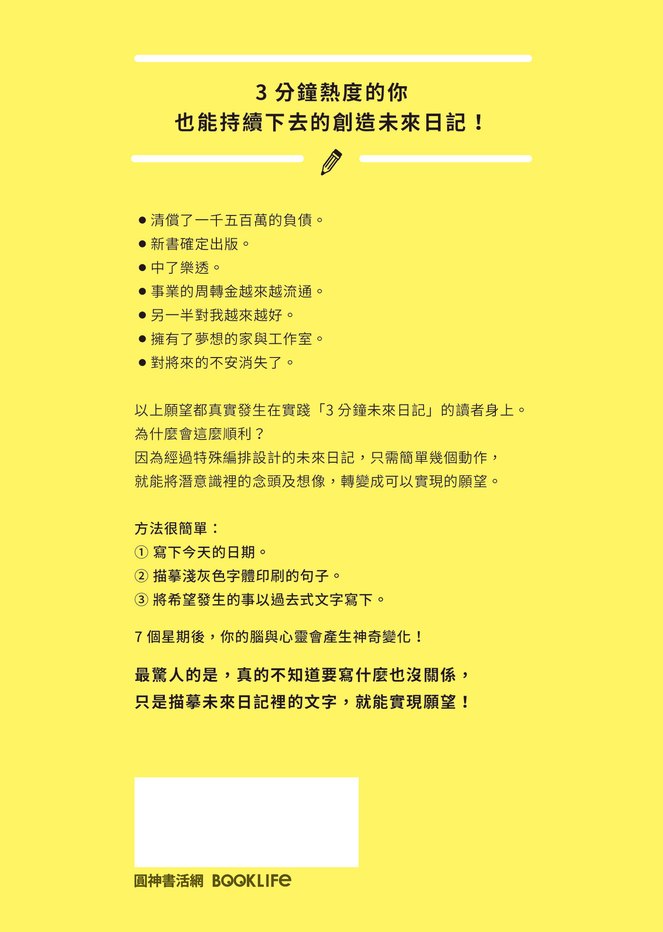 3分鐘熱度的你
也能持續下去的創造未來日記！

• 清償了一千五百萬的負債。
• 新書確定出版。
• 中了樂透。
• 事業的周轉金越來越流通。
• 另一半對我越來越好。
• 擁有了夢想的家與工作室。
• 對將來的不安消失了。

以上願望都真實發生在實踐「3分鐘未來日記」的讀者身上。
為什麼會這麼順利？
因為經過特殊編排設計的未來日記，只需簡單幾個動作，
就能將潛意識裡的念頭及想像，轉變成可以實現的願望。

方法很簡單：
① 寫下今天的日期。
② 描摹淺灰色字體印刷的句子。
③ 將希望發生的事以過去式文字寫下。

7個星期後，你的腦與心靈會產生神奇變化！

最驚人的是，真的不知道要寫什麼也沒關係，
只是描摹未來日記裡的文字，就能實現願望！

圓神書活網 BOOKLIFE